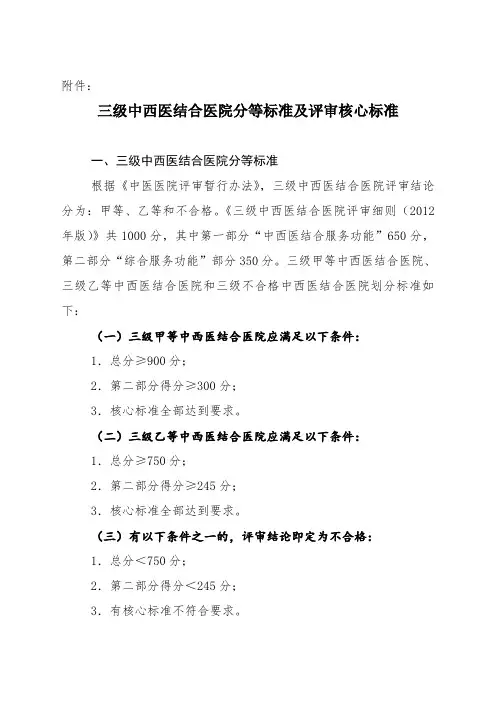 附件：

三级中西医结合医院分等标准及评审核心标准

一、三级中西医结合医院分等标准

根据《中医医院评审暂行办法》，三级中西医结合医院评审结论分为：甲等、乙等和不合格。《三级中西医结合医院评审细则（2012年版）》共1000分，其中第一部分“中西医结合服务功能”650分，第二部分“综合服务功能”部分350分。三级甲等中西医结合医院、三级乙等中西医结合医院和三级不合格中西医结合医院划分标准如下：

（一）三级甲等中西医结合医院应满足以下条件：

1. 总分≥900分；

2. 第二部分得分≥300分；

3. 核心标准全部达到要求。

（二）三级乙等中西医结合医院应满足以下条件：

1. 总分≥750分；

2. 第二部分得分≥245分；

3. 核心标准全部达到要求。

（三）有以下条件之一的，评审结论即定为不合格：

1. 总分＜750分；

2. 第二部分得分＜245分；

3. 有核心标准不符合要求。